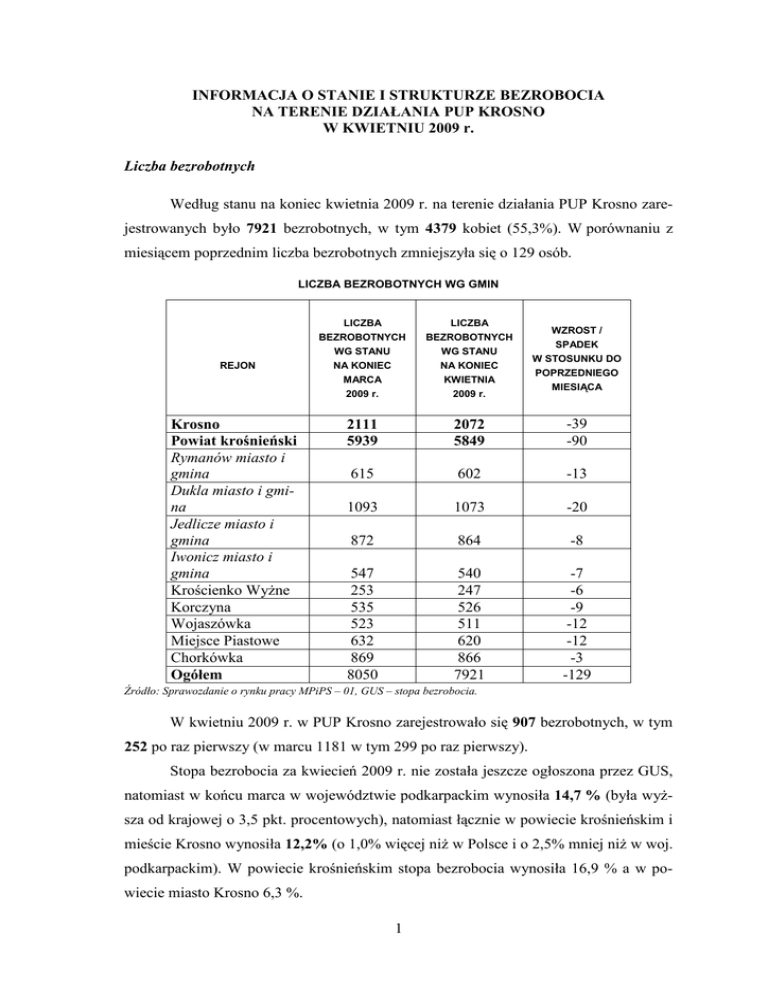 INFORMACJA O STANIE I STRUKTURZE BEZROBOCIA
NA TERENIE DZIAŁANIA PUP KROSNO
W KWIETNIU 2009 r.

Liczba bezrobotnych

Według stanu na koniec kwietnia 2009 r. na terenie działania PUP Krosno zarejestrowanych było 7921 bezrobotnych, w tym 4379 kobiet (55,3%). W porównaniu z miesiącem poprzednim liczba bezrobotnych zmniejszyła się o 129 osób.

LICZBA BEZROBOTNYCH WG GMIN

| REJON | LICZBA BEZROBOTNYCH WG STANU NA KONIEC MARCA 2009 r. | LICZBA BEZROBOTNYCH WG STANU NA KONIEC KWIETNIA 2009 r. | WZROST / SPADEK W STOSUNKU DO POPRZEDNIEGO MIESIĄCA |
|---|---|---|---|
| Krosno | 2111 | 2072 | -39 |
| Powiat krośnieński | 5939 | 5849 | -90 |
| Rymanów miasto i gmina | 615 | 602 | -13 |
| Dukla miasto i gmina | 1093 | 1073 | -20 |
| Jedlicze miasto i gmina | 872 | 864 | -8 |
| Iwonicz miasto i gmina | 547 | 540 | -7 |
| Krościenko Wyżne | 253 | 247 | -6 |
| Korczyna | 535 | 526 | -9 |
| Wojaszówka | 523 | 511 | -12 |
| Miejsce Piastowe | 632 | 620 | -12 |
| Chorkówka | 869 | 866 | -3 |
| Ogółem | 8050 | 7921 | -129 |

Źródło: Sprawozdanie o rynku pracy MPiPS – 01, GUS – stopa bezrobocia.

W kwietniu 2009 r. w PUP Krosno zarejestrowało się 907 bezrobotnych, w tym 252 po raz pierwszy (w marcu 1181 w tym 299 po raz pierwszy).

Stopa bezrobocia za kwiecień 2009 r. nie została jeszcze ogłoszona przez GUS, natomiast w końcu marca w województwie podkarpackim wynosiła 14,7 % (była wyższa od krajowej o 3,5 pkt. procentowych), natomiast łącznie w powiecie krośnieńskim i mieście Krosno wynosiła 12,2% (o 1,0% więcej niż w Polsce i o 2,5% mniej niż w woj. podkarpackim). W powiecie krośnieńskim stopa bezrobocia wynosiła 16,9 % a w powiecie miasto Krosno 6,3 %.

1